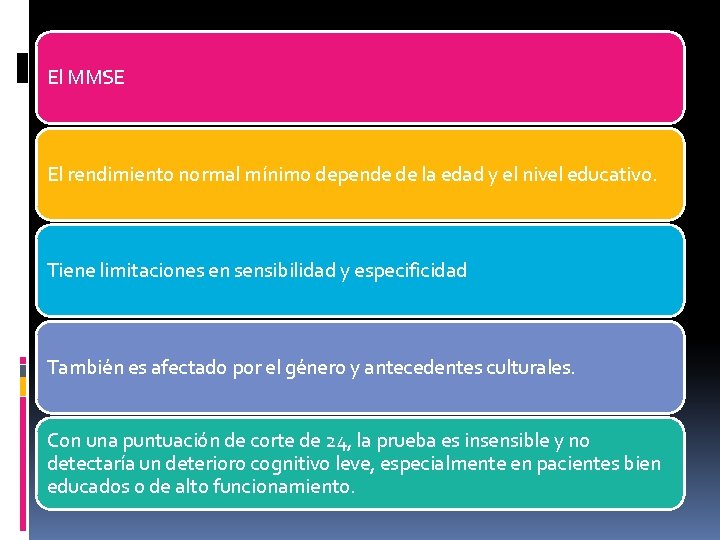 El MMSE

El rendimiento normal mínimo depende de la edad y el nivel educativo.

Tiene limitaciones en sensibilidad y especificidad

También es afectado por el género y antecedentes culturales.

Con una puntuación de corte de 24, la prueba es insensible y no detectaría un deterioro cognitivo leve, especialmente en pacientes bien educados o de alto funcionamiento.